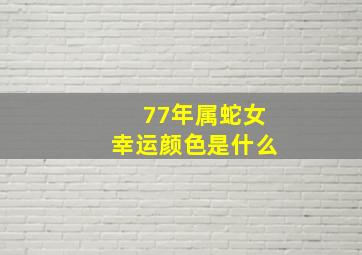 77年属蛇女
幸运颜色是什么